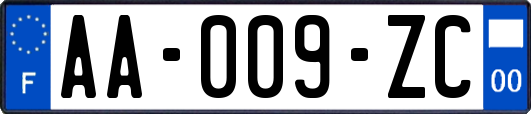 F

AA-009-ZC

00